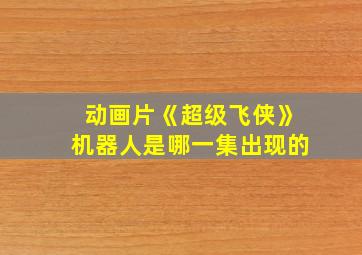 动画片《超级飞侠》
机器人是哪一集出现的